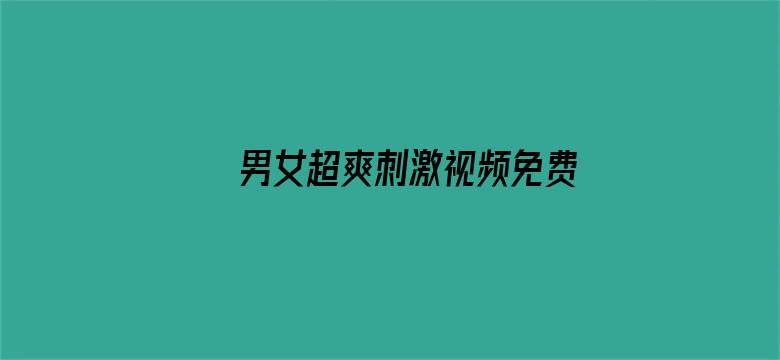 男女超爽刺激视频免费